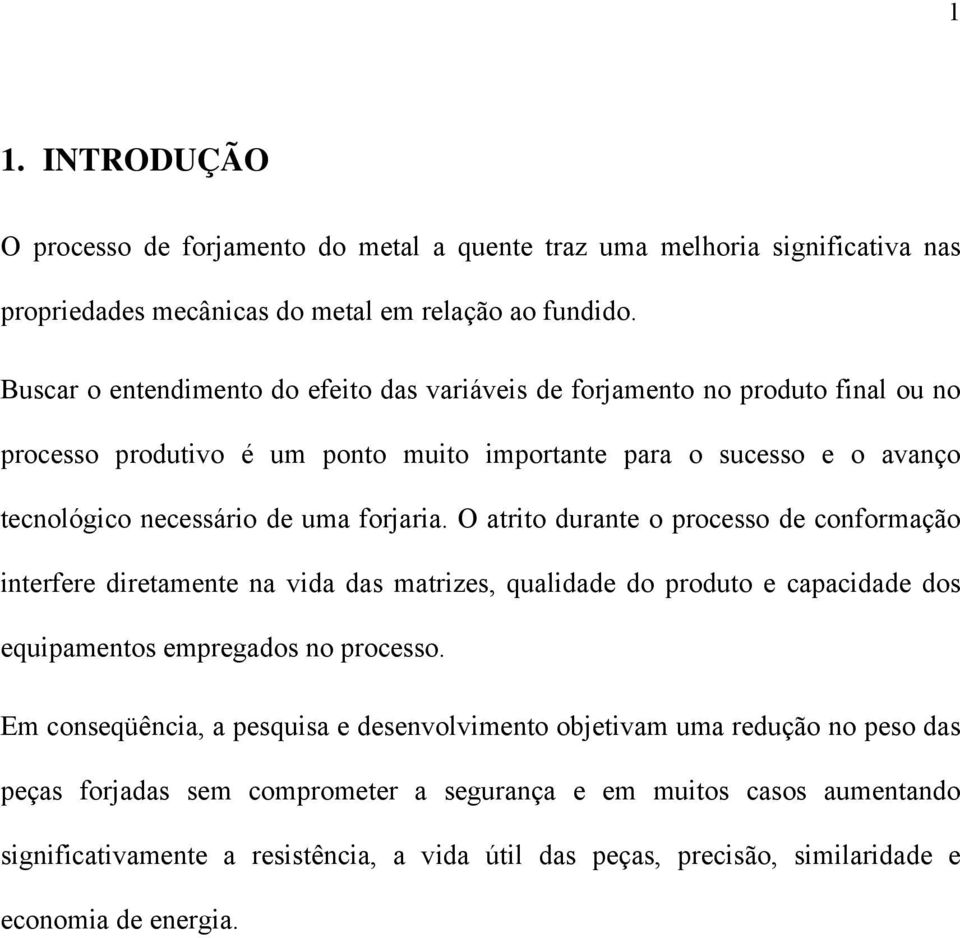 1

1. INTRODUÇÃO

O processo de forjamento do metal a quente traz uma melhoria significativa nas propriedades mecânicas do metal em relação ao fundido.

Buscar o entendimento do efeito das variáveis de forjamento no produto final ou no processo produtivo é um ponto muito importante para o sucesso e o avanço tecnológico necessário de uma forjaria. O atrito durante o processo de conformação interfere diretamente na vida das matrizes, qualidade do produto e capacidade dos equipamentos empregados no processo.

Em conseqüência, a pesquisa e desenvolvimento objetivam uma redução no peso das peças forjadas sem comprometer a segurança e em muitos casos aumentando significativamente a resistência, a vida útil das peças, precisão, similaridade e economia de energia.